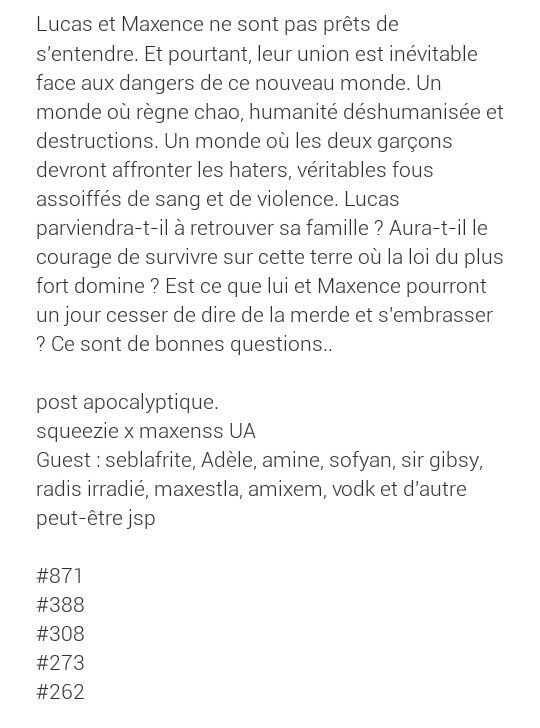 Lucas et Maxence ne sont pas prêts de s'entendre. Et pourtant, leur union est inévitable face aux dangers de ce nouveau monde. Un monde où règne chao, humanité déshumanisée et destructions. Un monde où les deux garçons devront affronter les haters, véritables fous assoiffés de sang et de violence. Lucas parviendra-t-il à retrouver sa famille ? Aura-t-il le courage de survivre sur cette terre où la loi du plus fort domine ? Est ce que lui et Maxence pourront un jour cesser de dire de la merde et s'embrasser ? Ce sont de bonnes questions..

post apocalyptique.
squeezie x maxenss UA
Guest : seblafrite, Adèle, amine, sofyan, sir gibsy, radis irradié, maxestla, amixem, vodk et d'autre peut-être jsp

#871
#388
#308
#273
#262